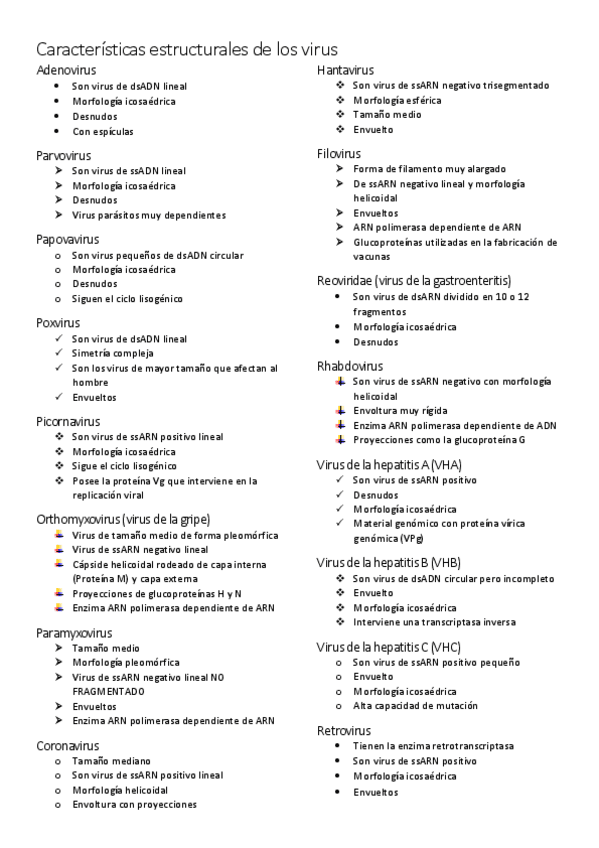 Características estructurales de los virus

Adenovirus
- Son virus de dsADN lineal
- Morfología icosaédrica
- Desnudos
- Con espículas

Parvovirus
- Son virus de ssADN lineal
- Morfología icosaédrica
- Desnudos
- Virus parásitos muy dependientes

Papovavirus
- Son virus pequeños de dsADN circular
- Morfología icosaédrica
- Desnudos
- Siguen el ciclo lisogénico

Poxvirus
- Son virus de dsADN lineal
- Simetría compleja
- Son los virus de mayor tamaño que afectan al hombre
- Envueltos

Picornavirus
- Son virus de ssARN positivo lineal
- Morfología icosaédrica
- Sigue el ciclo lisogénico
- Posee la proteína Vg que interviene en la replicación viral

Orthomyxovirus (virus de la gripe)
- Virus de tamaño medio de forma pleomórfica
- Virus de ssARN negativo lineal
- Cápside helicoidal rodeado de capa interna (Proteína M) y capa externa
- Proyecciones de glucoproteínas H y N
- Enzima ARN polimerasa dependiente de ARN

Paramyxovirus
- Tamaño medio
- Morfología pleomórfica
- Virus de ssARN negativo lineal NO FRAGMENTADO
- Envueltos
- Enzima ARN polimerasa dependiente de ARN

Coronavirus
- Tamaño mediano
- Son virus de ssARN positivo lineal
- Morfología helicoidal
- Envoltura con proyecciones

Hantavirus
- Son virus de ssARN negativo trisegmentado
- Morfología esférica
- Tamaño medio
- Envuelto

Filovirus
- Forma de filamento muy alargado
- De ssARN negativo lineal y morfología helicoidal
- Envueltos
- ARN polimerasa dependiente de ARN
- Glucoproteínas utilizadas en la fabricación de vacunas

Reoviridae (virus de la gastroenteritis)
- Son virus de dsARN dividido en 10 o 12 fragmentos
- Morfología icosaédrica
- Desnudos

Rhabdovirus
- Son virus de ssARN negativo con morfología helicoidal
- Envoltura muy rígida
- Enzima ARN polimerasa dependiente de ADN
- Proyecciones como la glucoproteína G

Virus de la hepatitis A (VHA)
- Son virus de ssARN positivo
- Desnudos
- Morfología icosaédrica
- Material genómico con proteína vírica genómica (VPg)

Virus de la hepatitis B (VHB)
- Son virus de dsADN circular pero incompleto
- Envuelto
- Morfología icosaédrica
- Interviene una transcriptasa inversa

Virus de la hepatitis C (VHC)
- Son virus de ssARN positivo pequeño
- Envuelto
- Morfología icosaédrica
- Alta capacidad de mutación

Retrovirus
- Tienen la enzima retrotranscriptasa
- Son virus de ssARN positivo
- Morfología icosaédrica
- Envueltos